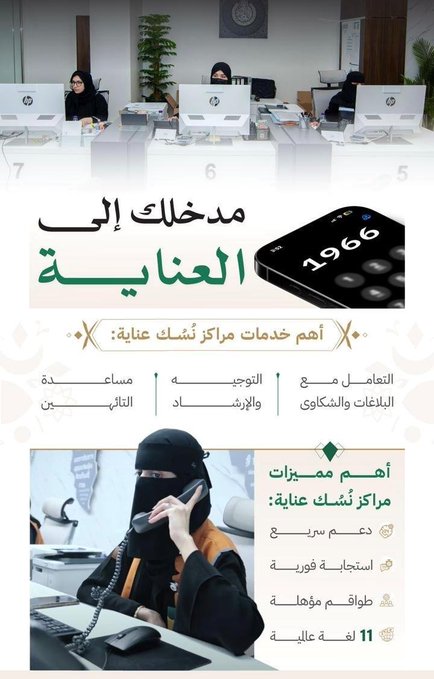 7 6 5

مدخلك إلى
العناية

1966

أهم خدمات مراكز نُسُك عناية:

التعامل مع البلاغات والشكاوى

التوجيه والإرشاد

مساعدة التائهين

أهم مميزات مراكز نُسُك عناية:

دعم سريع

استجابة فورية

طواقم مؤهلة

11 لغة عالمية